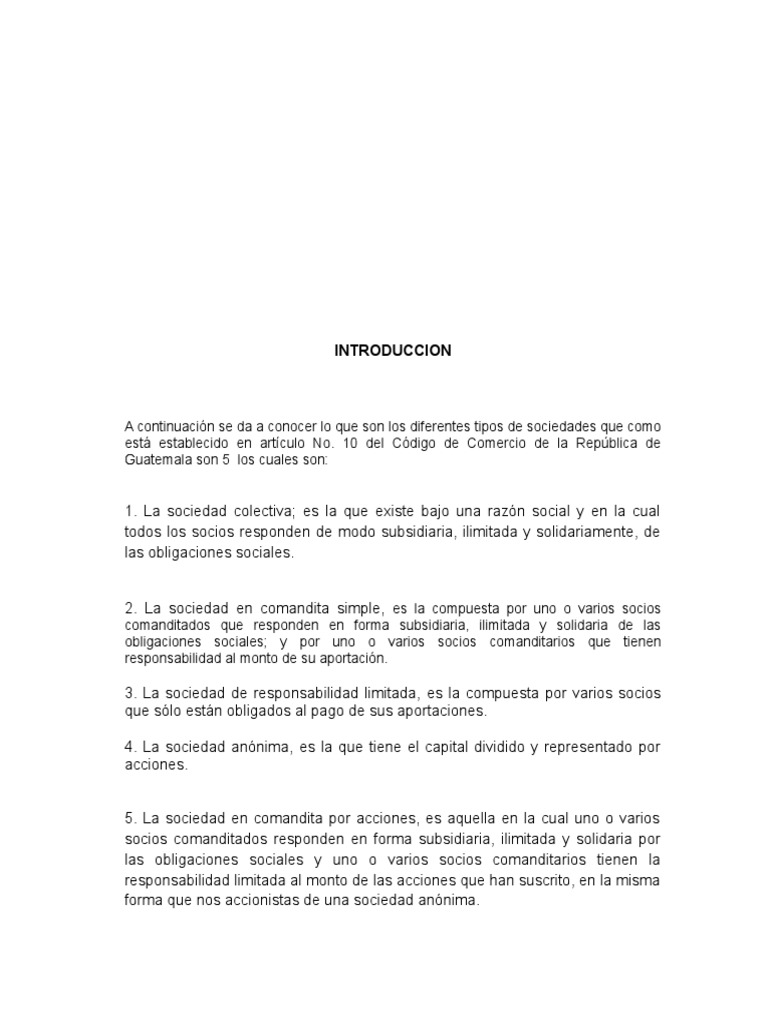 INTRODUCCION

A continuación se da a conocer lo que son los diferentes tipos de sociedades que como está establecido en artículo No. 10 del Código de Comercio de la República de Guatemala son 5 los cuales son:

1. La sociedad colectiva; es la que existe bajo una razón social y en la cual todos los socios responden de modo subsidiaria, ilimitada y solidariamente, de las obligaciones sociales.

2. La sociedad en comandita simple, es la compuesta por uno o varios socios comanditados que responden en forma subsidiaria, ilimitada y solidaria de las obligaciones sociales; y por uno o varios socios comanditarios que tienen responsabilidad al monto de su aportación.

3. La sociedad de responsabilidad limitada, es la compuesta por varios socios que sólo están obligados al pago de sus aportaciones.

4. La sociedad anónima, es la que tiene el capital dividido y representado por acciones.

5. La sociedad en comandita por acciones, es aquella en la cual uno o varios socios comanditados responden en forma subsidiaria, ilimitada y solidaria por las obligaciones sociales y uno o varios socios comanditarios tienen la responsabilidad limitada al monto de las acciones que han suscrito, en la misma forma que nos accionistas de una sociedad anónima.